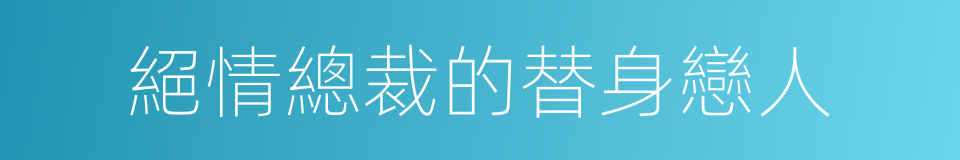 絕情總裁的替身戀人